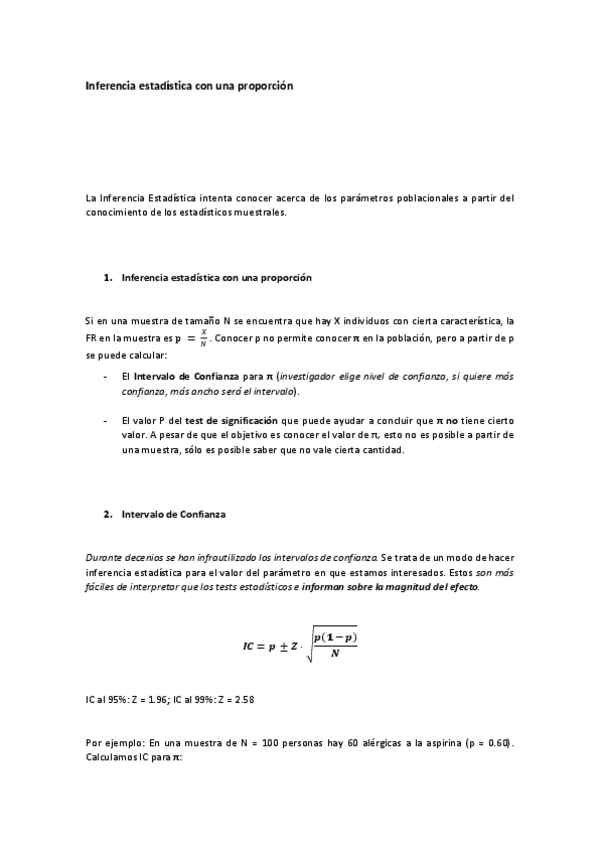 Inferencia estadística con una proporción

La Inferencia Estadística intenta conocer acerca de los parámetros poblacionales a partir del conocimiento de los estadísticos muestrales.

1. Inferencia estadística con una proporción

Si en una muestra de tamaño N se encuentra que hay X individuos con cierta característica, la FR en la muestra es $p = \frac{X}{N}$. Conocer p no permite conocer $\pi$ en la población, pero a partir de p se puede calcular:

- El Intervalo de Confianza para $\pi$ (investigador elige nivel de confianza, si quiere más confianza, más ancho será el intervalo).

- El valor P del test de significación que puede ayudar a concluir que $\pi$ no tiene cierto valor. A pesar de que el objetivo es conocer el valor de $\pi$, esto no es posible a partir de una muestra, sólo es posible saber que no vale cierta cantidad.

2. Intervalo de Confianza

Durante decenios se han infrautilizado los intervalos de confianza. Se trata de un modo de hacer inferencia estadística para el valor del parámetro en que estamos interesados. Estos son más fáciles de interpretar que los tests estadísticos e informan sobre la magnitud del efecto.

$IC = p \pm Z \cdot \sqrt{\frac{p(1-p)}{N}}$

IC al 95%: Z = 1.96; IC al 99%: Z = 2.58

Por ejemplo: En una muestra de N = 100 personas hay 60 alérgicas a la aspirina (p = 0.60). Calculamos IC para $\pi$: